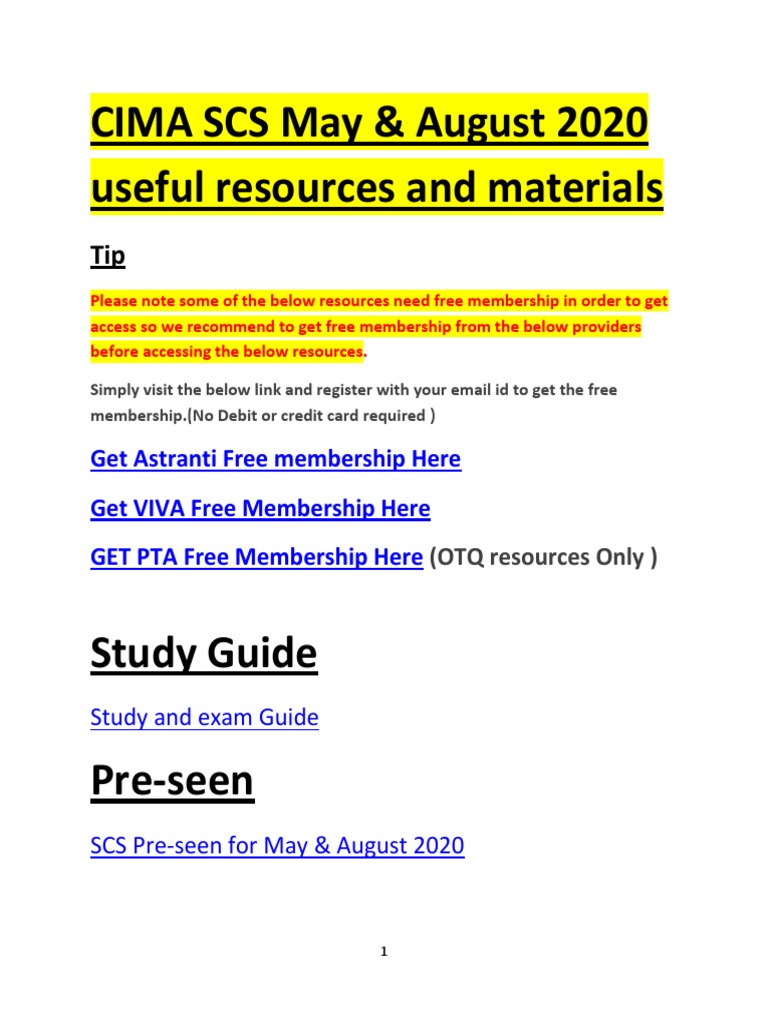 CIMA SCS May & August 2020 useful resources and materials

Tip

Please note some of the below resources need free membership in order to get access so we recommend to get free membership from the below providers before accessing the below resources.

Simply visit the below link and register with your email id to get the free membership.(No Debit or credit card required )

Get Astranti Free membership Here

Get VIVA Free Membership Here

GET PTA Free Membership Here (OTQ resources Only )

Study Guide

Study and exam Guide

Pre-seen

SCS Pre-seen for May & August 2020

1